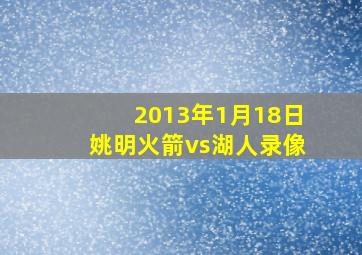 2013年1月18日
姚明火箭vs湖人录像